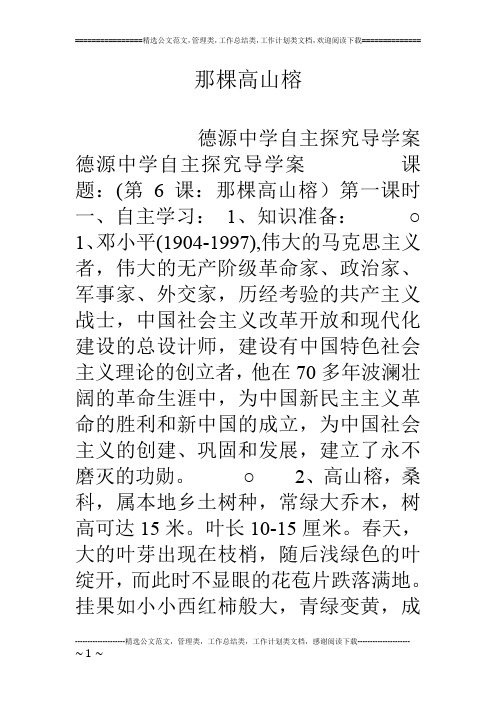 ================精选公文范文，管理类，工作总结类，工作计划类文档，欢迎阅读下载==============

那棵高山榕

德源中学自主探究导学案 德源中学自主探究导学案 课题：(第 6 课：那棵高山榕）第一课时 一、自主学习： 1、知识准备： ○ 1、邓小平(1904-1997),伟大的马克思主义者，伟大的无产阶级革命家、政治家、军事家、外交家，历经考验的共产主义战士，中国社会主义改革开放和现代化建设的总设计师，建设有中国特色社会主义理论的创立者，他在 70 多年波澜壮阔的革命生涯中，为中国新民主主义革命的胜利和新中国的成立，为中国社会主义的创建、巩固和发展，建立了永不磨灭的功勋。 ○ 2、高山榕，桑科，属本地乡土树种，常绿大乔木，树高可达 15 米。叶长 10-15 厘米。春天，大的叶芽出现在枝梢，随后浅绿色的叶绽开，而此时不显眼的花苞片跌落满地。挂果如小小西红柿般大，青绿变黄，成

--------------------精选公文范文，管理类，工作总结类，工作计划类文档，感谢阅读下载--------------------
~ 1 ~